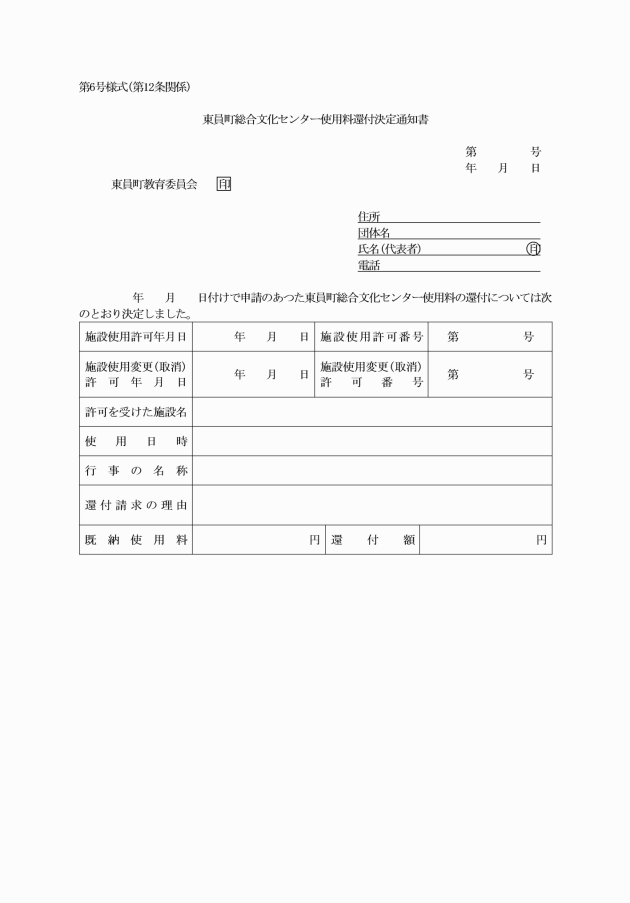 第6号様式(第12条関係)

東員町総合文化センター使用料還付決定通知書

第　　号
年　月　日

東員町教育委員会　印

住所
団体名
氏名(代表者)　印
電話

年　月　日付けで申請のあつた東員町総合文化センター使用料の還付については次のとおり決定しました。

| 施設使用許可年月日 | 年　月　日 | 施設使用許可番号 | 第　　号 |
|---|---|---|---|
| 施設使用変更(取消)許可年月日 | 年　月　日 | 施設使用変更(取消)許可番号 | 第　　号 |
| 許可を受けた施設名 | | | |
| 使用日時 | | | |
| 行事の名称 | | | |
| 還付請求の理由 | | | |
| 既納使用料 | 円 | 還付額 | 円 |